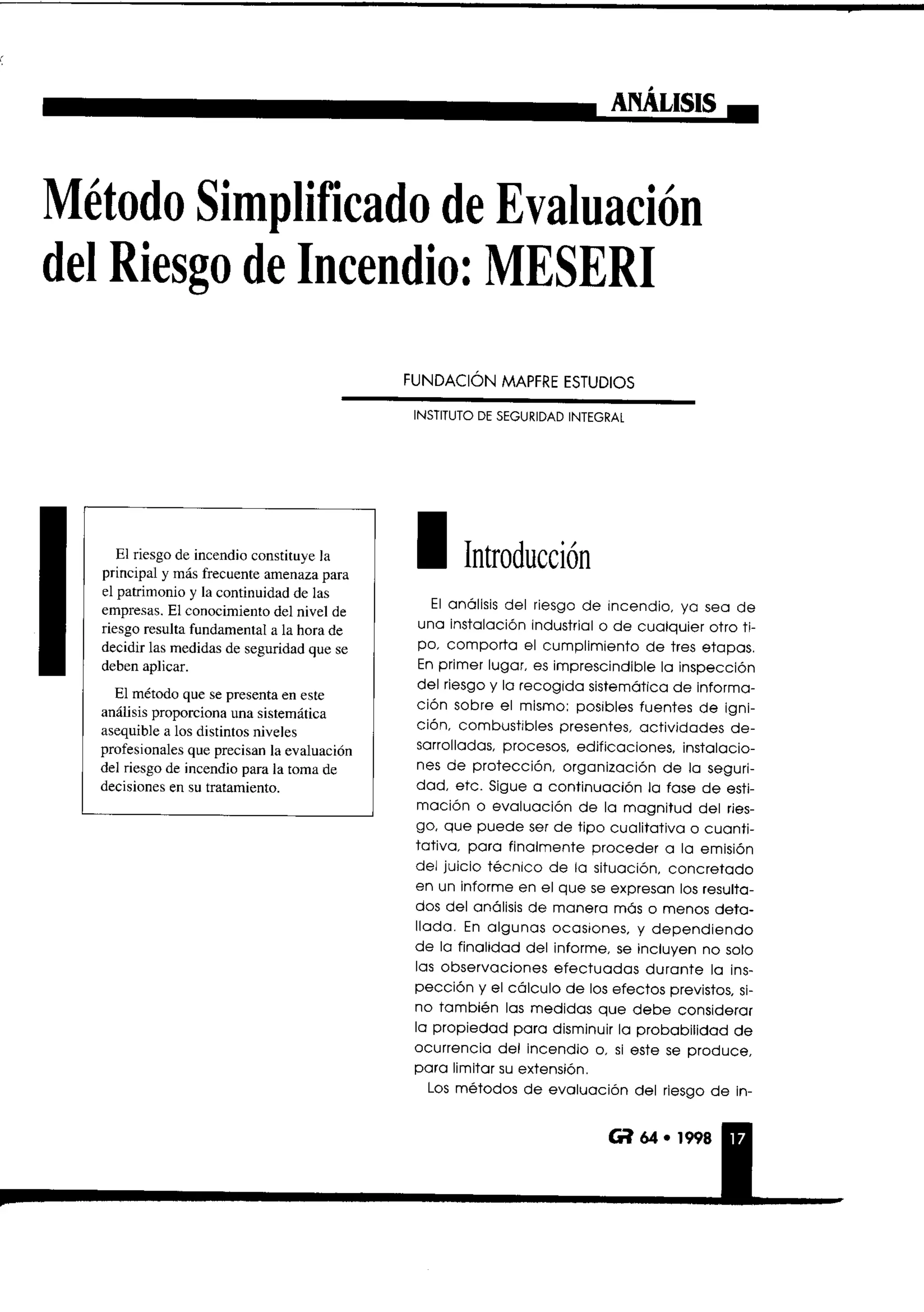 ANÁLISIS

Método Simplificado de Evaluación del Riesgo de Incendio: MESERI

FUNDACIÓN MAPFRE ESTUDIOS

INSTITUTO DE SEGURIDAD INTEGRAL

El riesgo de incendio constituye la principal y más frecuente amenaza para el patrimonio y la continuidad de las empresas. El conocimiento del nivel de riesgo resulta fundamental a la hora de decidir las medidas de seguridad que se deben aplicar.

El método que se presenta en este análisis proporciona una sistemática asequible a los distintos niveles profesionales que precisan la evaluación del riesgo de incendio para la toma de decisiones en su tratamiento.

Introducción

El análisis del riesgo de incendio, ya sea de una instalación industrial o de cualquier otro tipo, comporta el cumplimiento de tres etapas. En primer lugar, es imprescindible la inspección del riesgo y la recogida sistemática de información sobre el mismo: posibles fuentes de ignición, combustibles presentes, actividades desarrolladas, procesos, edificaciones, instalaciones de protección, organización de la seguridad, etc. Sigue a continuación la fase de estimación o evaluación de la magnitud del riesgo, que puede ser de tipo cualitativa o cuantitativa, para finalmente proceder a la emisión del juicio técnico de la situación, concretado en un informe en el que se expresan los resultados del análisis de manera más o menos detallada. En algunas ocasiones, y dependiendo de la finalidad del informe, se incluyen no solo las observaciones efectuadas durante la inspección y el cálculo de los efectos previstos, sino también las medidas que debe considerar la propiedad para disminuir la probabilidad de ocurrencia del incendio o, si este se produce, para limitar su extensión.

Los métodos de evaluación del riesgo de in-

GR 64 • 1998 17